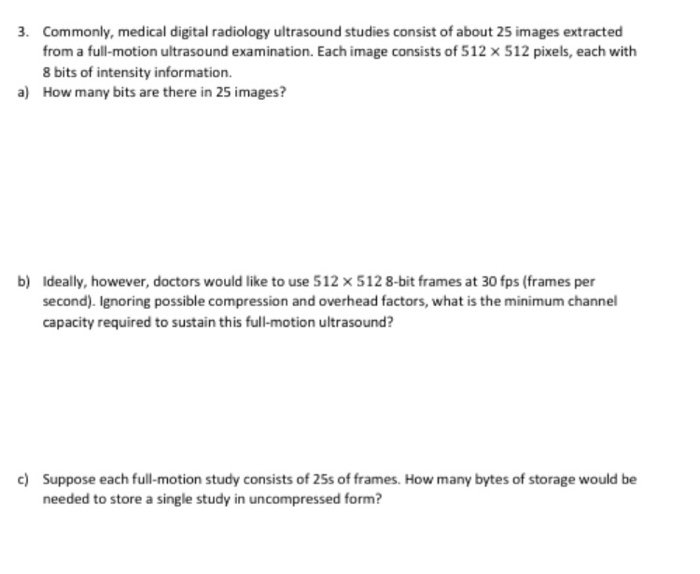 3. Commonly, medical digital radiology ultrasound studies consist of about 25 images extracted from a full-motion ultrasound examination. Each image consists of $512 \times 512$ pixels, each with 8 bits of intensity information.

a) How many bits are there in 25 images?

b) Ideally, however, doctors would like to use $512 \times 512$ 8-bit frames at 30 fps (frames per second). Ignoring possible compression and overhead factors, what is the minimum channel capacity required to sustain this full-motion ultrasound?

c) Suppose each full-motion study consists of 25s of frames. How many bytes of storage would be needed to store a single study in uncompressed form?